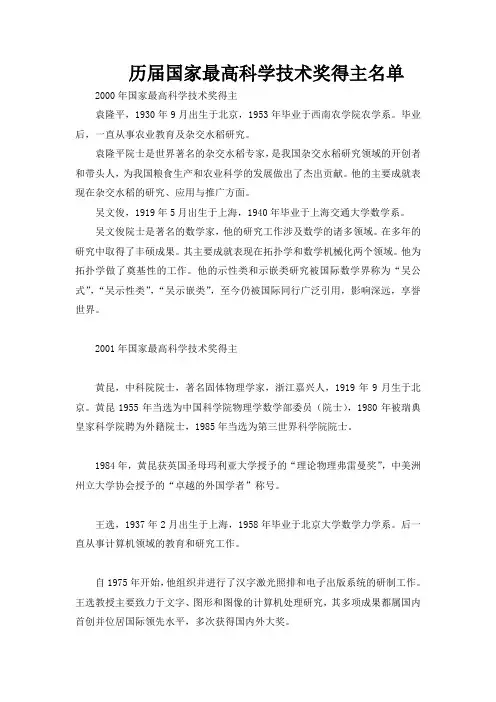 历届国家最高科学技术奖得主名单

2000年国家最高科学技术奖得主

袁隆平，1930年9月出生于北京，1953年毕业于西南农学院农学系。毕业后，一直从事农业教育及杂交水稻研究。

袁隆平院士是世界著名的杂交水稻专家，是我国杂交水稻研究领域的开创者和带头人，为我国粮食生产和农业科学的发展做出了杰出贡献。他的主要成就表现在杂交水稻的研究、应用与推广方面。

吴文俊，1919年5月出生于上海，1940年毕业于上海交通大学数学系。

吴文俊院士是著名的数学家，他的研究工作涉及数学的诸多领域。在多年的研究中取得了丰硕成果。其主要成就表现在拓扑学和数学机械化两个领域。他为拓扑学做了奠基性的工作。他的示性类和示嵌类研究被国际数学界称为“吴公式”，“吴示性类”，“吴示嵌类”，至今仍被国际同行广泛引用，影响深远，享誉世界。

2001年国家最高科学技术奖得主

黄昆，中科院院士，著名固体物理学家，浙江嘉兴人，1919年9月生于北京。黄昆1955年当选为中国科学院物理学数学部委员（院士），1980年被瑞典皇家科学院聘为外籍院士，1985年当选为第三世界科学院院士。

1984年，黄昆获英国圣母玛利亚大学授予的“理论物理弗雷曼奖”，中美洲州立大学协会授予的“卓越的外国学者”称号。

王选，1937年2月出生于上海，1958年毕业于北京大学数学力学系。后一直从事计算机领域的教育和研究工作。

自1975年开始，他组织并进行了汉字激光照排和电子出版系统的研制工作。王选教授主要致力于文字、图形和图像的计算机处理研究，其多项成果都属国内首创并位居国际领先水平，多次获得国内外大奖。